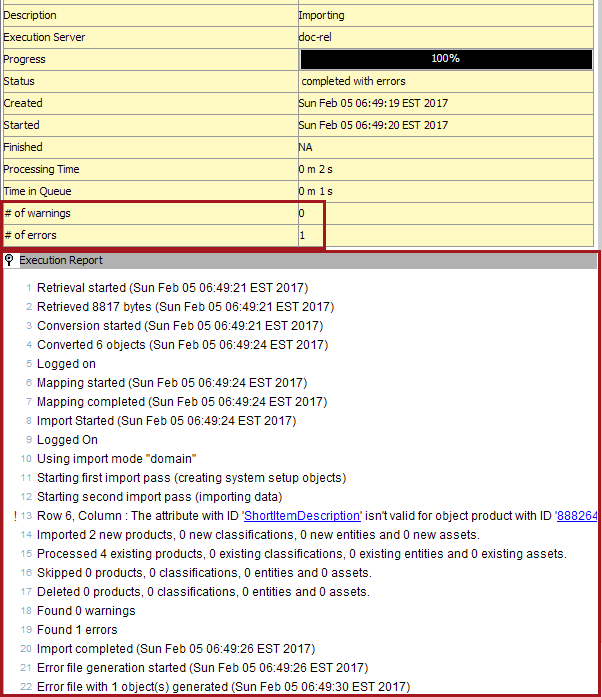 | Description | Importing |
|---|---|
| Execution Server | doc-rel |
| Progress | 100% |
| Status | completed with errors |
| Created | Sun Feb 05 06:49:19 EST 2017 |
| Started | Sun Feb 05 06:49:20 EST 2017 |
| Finished | NA |
| Processing Time | 0 m 2 s |
| Time in Queue | 0 m 1 s |
| # of warnings | 0 |
| # of errors | 1 |

Execution Report

1 Retrieval started (Sun Feb 05 06:49:21 EST 2017)
2 Retrieved 8817 bytes (Sun Feb 05 06:49:21 EST 2017)
3 Conversion started (Sun Feb 05 06:49:21 EST 2017)
4 Converted 6 objects (Sun Feb 05 06:49:24 EST 2017)
5 Logged on
6 Mapping started (Sun Feb 05 06:49:24 EST 2017)
7 Mapping completed (Sun Feb 05 06:49:24 EST 2017)
8 Import Started (Sun Feb 05 06:49:24 EST 2017)
9 Logged On
10 Using import mode "domain"
11 Starting first import pass (creating system setup objects)
12 Starting second import pass (importing data)
! 13 Row 6, Column : The attribute with ID 'ShortItemDescription' isn't valid for object product with ID '888264
14 Imported 2 new products, 0 new classifications, 0 new entities and 0 new assets.
15 Processed 4 existing products, 0 existing classifications, 0 existing entities and 0 existing assets.
16 Skipped 0 products, 0 classifications, 0 entities and 0 assets.
17 Deleted 0 products, 0 classifications, 0 entities and 0 assets.
18 Found 0 warnings
19 Found 1 errors
20 Import completed (Sun Feb 05 06:49:26 EST 2017)
21 Error file generation started (Sun Feb 05 06:49:26 EST 2017)
22 Error file with 1 object(s) generated (Sun Feb 05 06:49:30 EST 2017)